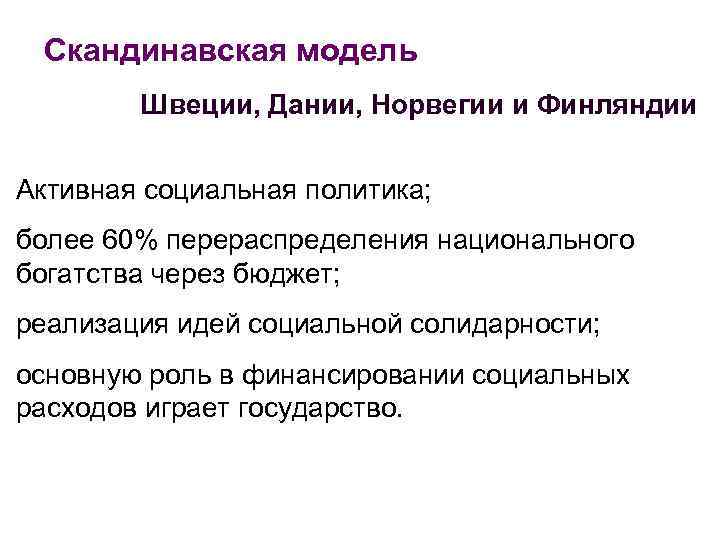 Скандинавская модель

Швеции, Дании, Норвегии и Финляндии

Активная социальная политика;

более 60% перераспределения национального богатства через бюджет;

реализация идей социальной солидарности;

основную роль в финансировании социальных расходов играет государство.